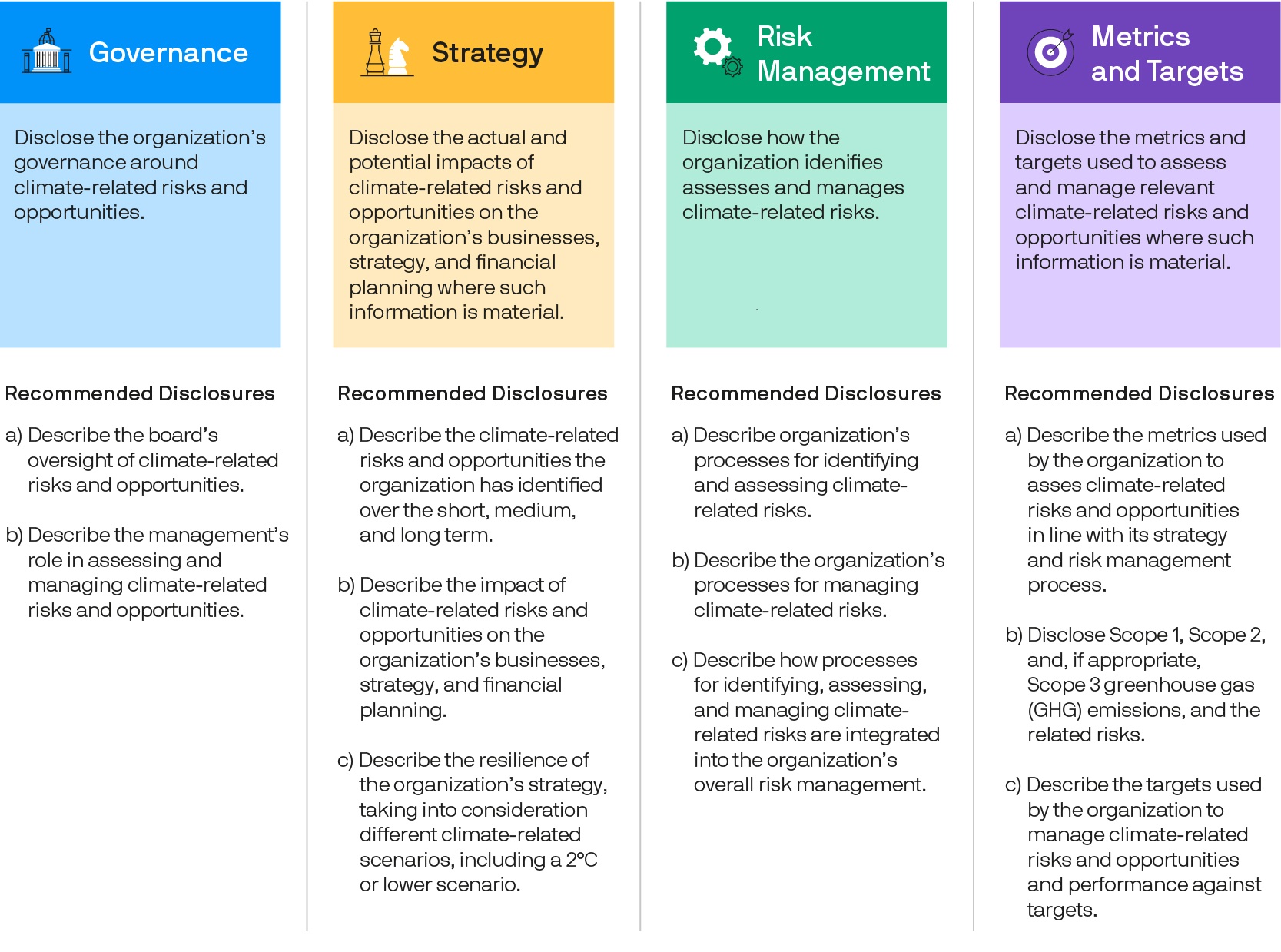 Governance

Disclose the organization's governance around climate-related risks and opportunities.

Recommended Disclosures

a) Describe the board's oversight of climate-related risks and opportunities.

b) Describe the management's role in assessing and managing climate-related risks and opportunities.

Strategy

Disclose the actual and potential impacts of climate-related risks and opportunities on the organization's businesses, strategy, and financial planning where such information is material.

Recommended Disclosures

a) Describe the climate-related risks and opportunities the organization has identified over the short, medium, and long term.

b) Describe the impact of climate-related risks and opportunities on the organization's businesses, strategy, and financial planning.

c) Describe the resilience of the organization's strategy, taking into consideration different climate-related scenarios, including a 2°C or lower scenario.

Risk Management

Disclose how the organization idenifies assesses and manages climate-related risks.

Recommended Disclosures

a) Describe organization's processes for identifying and assessing climate-related risks.

b) Describe the organization's processes for managing climate-related risks.

c) Describe how processes for identifying, assessing, and managing climate-related risks are integrated into the organization's overall risk management.

Metrics and Targets

Disclose the metrics and targets used to assess and manage relevant climate-related risks and opportunities where such information is material.

Recommended Disclosures

a) Describe the metrics used by the organization to asses climate-related risks and opportunities in line with its strategy and risk management process.

b) Disclose Scope 1, Scope 2, and, if appropriate, Scope 3 greenhouse gas (GHG) emissions, and the related risks.

c) Describe the targets used by the organization to manage climate-related risks and opportunities and performance against targets.